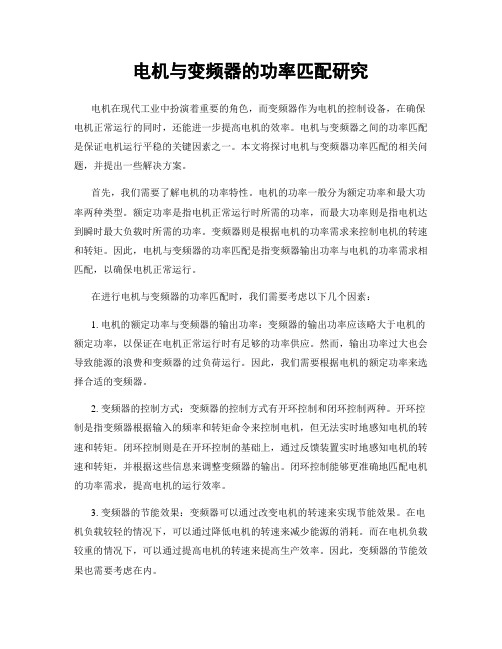 电机与变频器的功率匹配研究

电机在现代工业中扮演着重要的角色，而变频器作为电机的控制设备，在确保电机正常运行的同时，还能进一步提高电机的效率。电机与变频器之间的功率匹配是保证电机运行平稳的关键因素之一。本文将探讨电机与变频器功率匹配的相关问题，并提出一些解决方案。

首先，我们需要了解电机的功率特性。电机的功率一般分为额定功率和最大功率两种类型。额定功率是指电机正常运行时所需的功率，而最大功率则是指电机达到瞬时最大负载时所需的功率。变频器则是根据电机的功率需求来控制电机的转速和转矩。因此，电机与变频器的功率匹配是指变频器输出功率与电机的功率需求相匹配，以确保电机正常运行。

在进行电机与变频器的功率匹配时，我们需要考虑以下几个因素：

1. 电机的额定功率与变频器的输出功率：变频器的输出功率应该略大于电机的额定功率，以保证在电机正常运行时有足够的功率供应。然而，输出功率过大也会导致能源的浪费和变频器的过负荷运行。因此，我们需要根据电机的额定功率来选择合适的变频器。

2. 变频器的控制方式：变频器的控制方式有开环控制和闭环控制两种。开环控制是指变频器根据输入的频率和转矩命令来控制电机，但无法实时地感知电机的转速和转矩。闭环控制则是在开环控制的基础上，通过反馈装置实时地感知电机的转速和转矩，并根据这些信息来调整变频器的输出。闭环控制能够更准确地匹配电机的功率需求，提高电机的运行效率。

3. 变频器的节能效果：变频器可以通过改变电机的转速来实现节能效果。在电机负载较轻的情况下，可以通过降低电机的转速来减少能源的消耗。而在电机负载较重的情况下，可以通过提高电机的转速来提高生产效率。因此，变频器的节能效果也需要考虑在内。